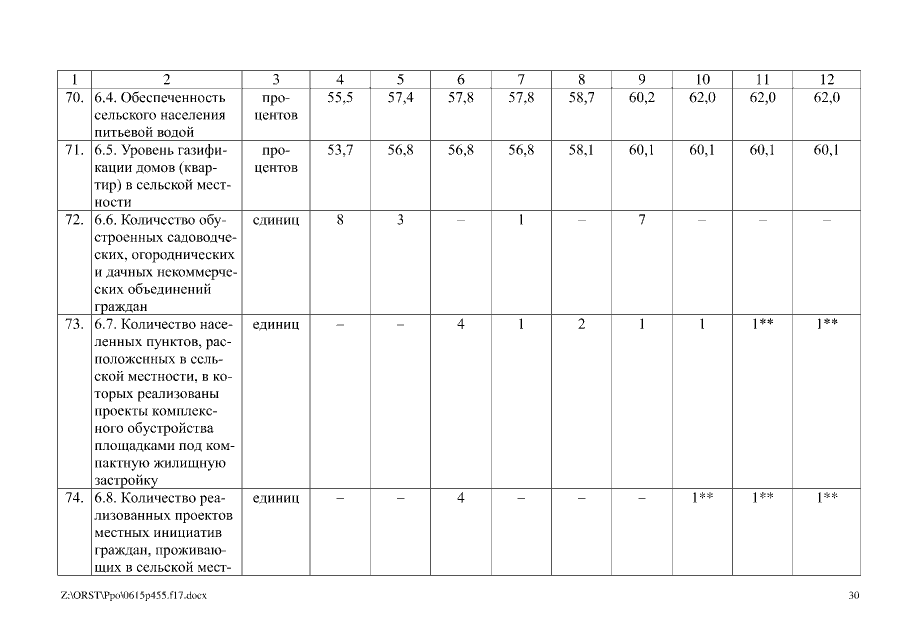 | 1 | 2 | 3 | 4 | 5 | 6 | 7 | 8 | 9 | 10 | 11 | 12 |
|---|---|---|---|---|---|---|---|---|---|---|---|
| 70. | 6.4. Обеспеченность сельского населения питьевой водой | процентов | 55,5 | 57,4 | 57,8 | 57,8 | 58,7 | 60,2 | 62,0 | 62,0 | 62,0 |
| 71. | 6.5. Уровень газификации домов (квартир) в сельской местности | процентов | 53,7 | 56,8 | 56,8 | 56,8 | 58,1 | 60,1 | 60,1 | 60,1 | 60,1 |
| 72. | 6.6. Количество обустроенных садоводческих, огороднических и дачных некоммерческих объединений граждан | единиц | 8 | 3 | – | 1 | – | 7 | – | – | – |
| 73. | 6.7. Количество населенных пунктов, расположенных в сельской местности, в которых реализованы проекты комплексного обустройства площадками под компактную жилищную застройку | единиц | – | – | 4 | 1 | 2 | 1 | 1 | 1** | 1** |
| 74. | 6.8. Количество реализованных проектов местных инициатив граждан, проживающих в сельской мест- | единиц | – | – | 4 | – | – | – | 1** | 1** | 1** |

Z:\ORST\Ppo\0615p455.f17.docx 30